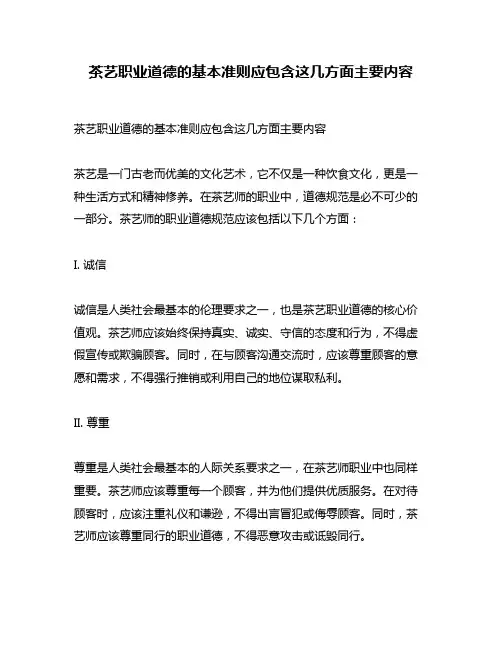 茶艺职业道德的基本准则应包含这几方面主要内容

茶艺职业道德的基本准则应包含这几方面主要内容

茶艺是一门古老而优美的文化艺术，它不仅是一种饮食文化，更是一种生活方式和精神修养。在茶艺师的职业中，道德规范是必不可少的一部分。茶艺师的职业道德规范应该包括以下几个方面：

I. 诚信

诚信是人类社会最基本的伦理要求之一，也是茶艺职业道德的核心价值观。茶艺师应该始终保持真实、诚实、守信的态度和行为，不得虚假宣传或欺骗顾客。同时，在与顾客沟通交流时，应该尊重顾客的意愿和需求，不得强行推销或利用自己的地位谋取私利。

II. 尊重

尊重是人类社会最基本的人际关系要求之一，在茶艺师职业中也同样重要。茶艺师应该尊重每一个顾客，并为他们提供优质服务。在对待顾客时，应该注重礼仪和谦逊，不得出言冒犯或侮辱顾客。同时，茶艺师应该尊重同行的职业道德，不得恶意攻击或诋毁同行。